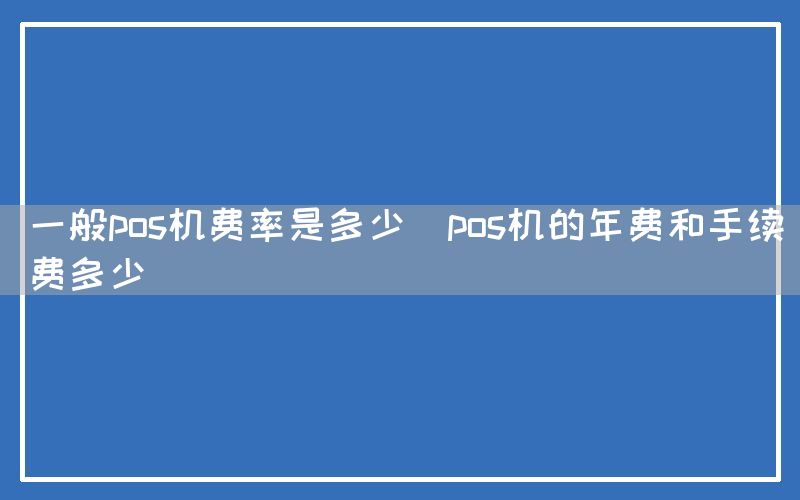 一般pos机费率是多少 pos机的年费和手续费多少